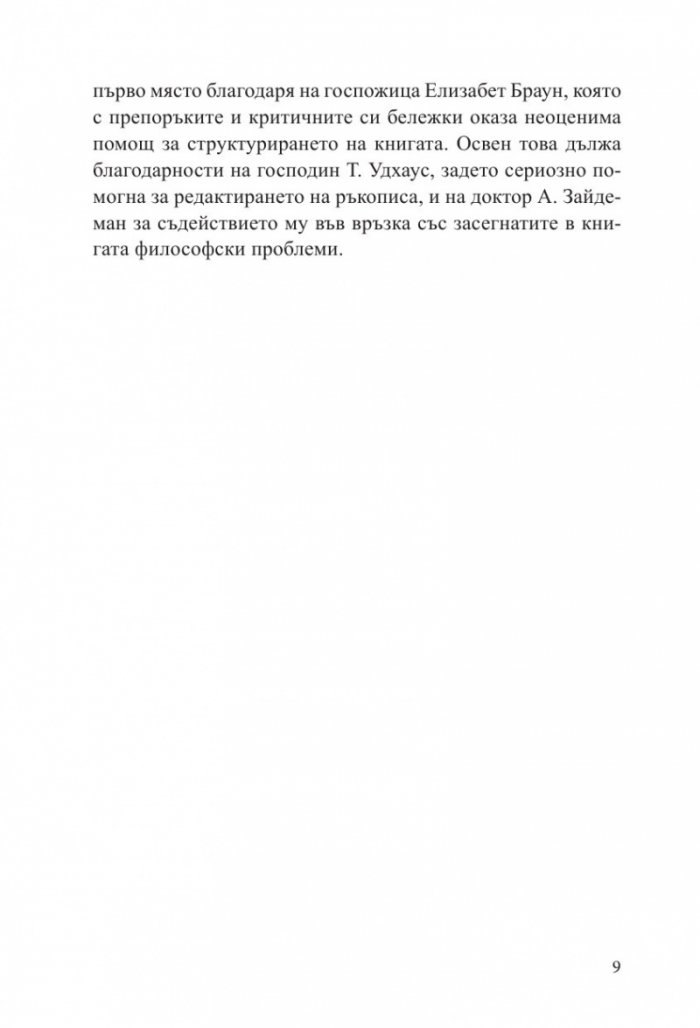 първо място благодаря на госпожица Елизабет Браун, която с препоръките и критичните си бележки оказа неоценима помощ за структурирането на книгата. Освен това дължа благодарности на господин Т. Удхаус, задето сериозно помогна за редактирането на ръкописа, и на доктор А. Зайдеман за съдействието му във връзка със засегнатите в книгата философски проблеми.

9